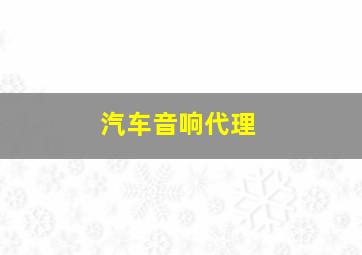 汽车音响代理